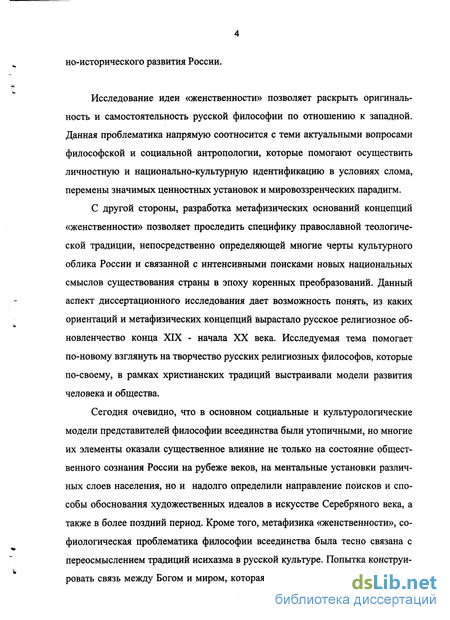 4

но-исторического развития России.

Исследование идеи «женственности» позволяет раскрыть оригинальность и самостоятельность русской философии по отношению к западной. Данная проблематика напрямую соотносится с теми актуальными вопросами философской и социальной антропологии, которые помогают осуществить личностную и национально-культурную идентификацию в условиях слома, перемены значимых ценностных установок и мировоззренческих парадигм.

С другой стороны, разработка метафизических оснований концепций «женственности» позволяет проследить специфику православной теологической традиции, непосредственно определяющей многие черты культурного облика России и связанной с интенсивными поисками новых национальных смыслов существования страны в эпоху коренных преобразований. Данный аспект диссертационного исследования дает возможность понять, из каких ориентаций и метафизических концепций вырастало русское религиозное обновленчество конца XIX - начала XX века. Исследуемая тема помогает по-новому взглянуть на творчество русских религиозных философов, которые по-своему, в рамках христианских традиций выстраивали модели развития человека и общества.

Сегодня очевидно, что в основном социальные и культурологические модели представителей философии всеединства были утопичными, но многие их элементы оказали существенное влияние не только на состояние общественного сознания России на рубеже веков, на ментальные установки различных слоев населения, но и надолго определили направление поисков и способы обоснования художественных идеалов в искусстве Серебряного века, а также в более поздний период. Кроме того, метафизика «женственности», софиологическая проблематика философии всеединства была тесно связана с переосмыслением традиций исихазма в русской культуре. Попытка конструировать связь между Богом и миром, которая

dsLib.net
библиотека диссертаций